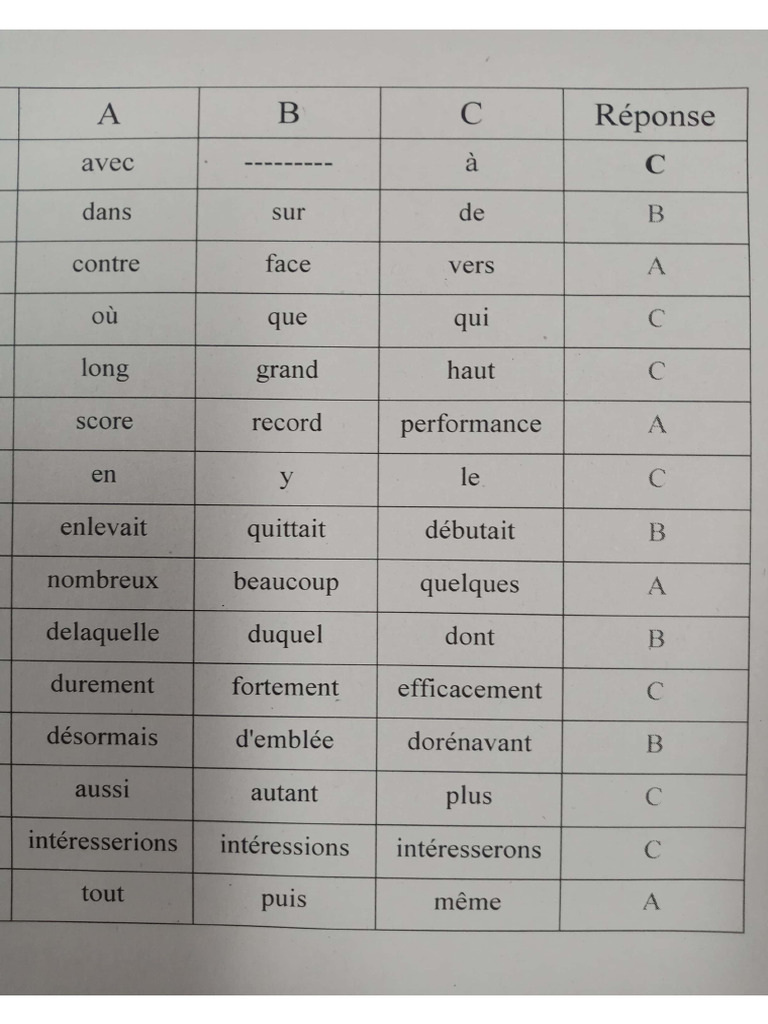 | A | B | C | Réponse |
|---|---|---|---|
| avec | --------- | à | C |
| dans | sur | de | B |
| contre | face | vers | A |
| où | que | qui | C |
| long | grand | haut | C |
| score | record | performance | A |
| en | y | le | C |
| enlevait | quittait | débutait | B |
| nombreux | beaucoup | quelques | A |
| delaquelle | duquel | dont | B |
| durement | fortement | efficacement | C |
| désormais | d'emblée | dorénavant | B |
| aussi | autant | plus | C |
| intéresserions | intéressions | intéresserons | C |
| tout | puis | même | A |